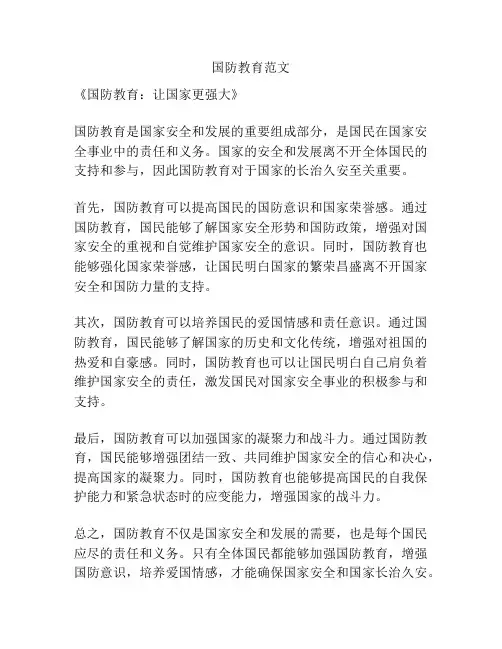 国防教育范文

《国防教育：让国家更强大》

国防教育是国家安全和发展的重要组成部分，是国民在国家安全事业中的责任和义务。国家的安全和发展离不开全体国民的支持和参与，因此国防教育对于国家的长治久安至关重要。

首先，国防教育可以提高国民的国防意识和国家荣誉感。通过国防教育，国民能够了解国家安全形势和国防政策，增强对国家安全的重视和自觉维护国家安全的意识。同时，国防教育也能够强化国家荣誉感，让国民明白国家的繁荣昌盛离不开国家安全和国防力量的支持。

其次，国防教育可以培养国民的爱国情感和责任意识。通过国防教育，国民能够了解国家的历史和文化传统，增强对祖国的热爱和自豪感。同时，国防教育也可以让国民明白自己肩负着维护国家安全的责任，激发国民对国家安全事业的积极参与和支持。

最后，国防教育可以加强国家的凝聚力和战斗力。通过国防教育，国民能够增强团结一致、共同维护国家安全的信心和决心，提高国家的凝聚力。同时，国防教育也能够提高国民的自我保护能力和紧急状态时的应变能力，增强国家的战斗力。

总之，国防教育不仅是国家安全和发展的需要，也是每个国民应尽的责任和义务。只有全体国民都能够加强国防教育，增强国防意识，培养爱国情感，才能确保国家安全和国家长治久安。